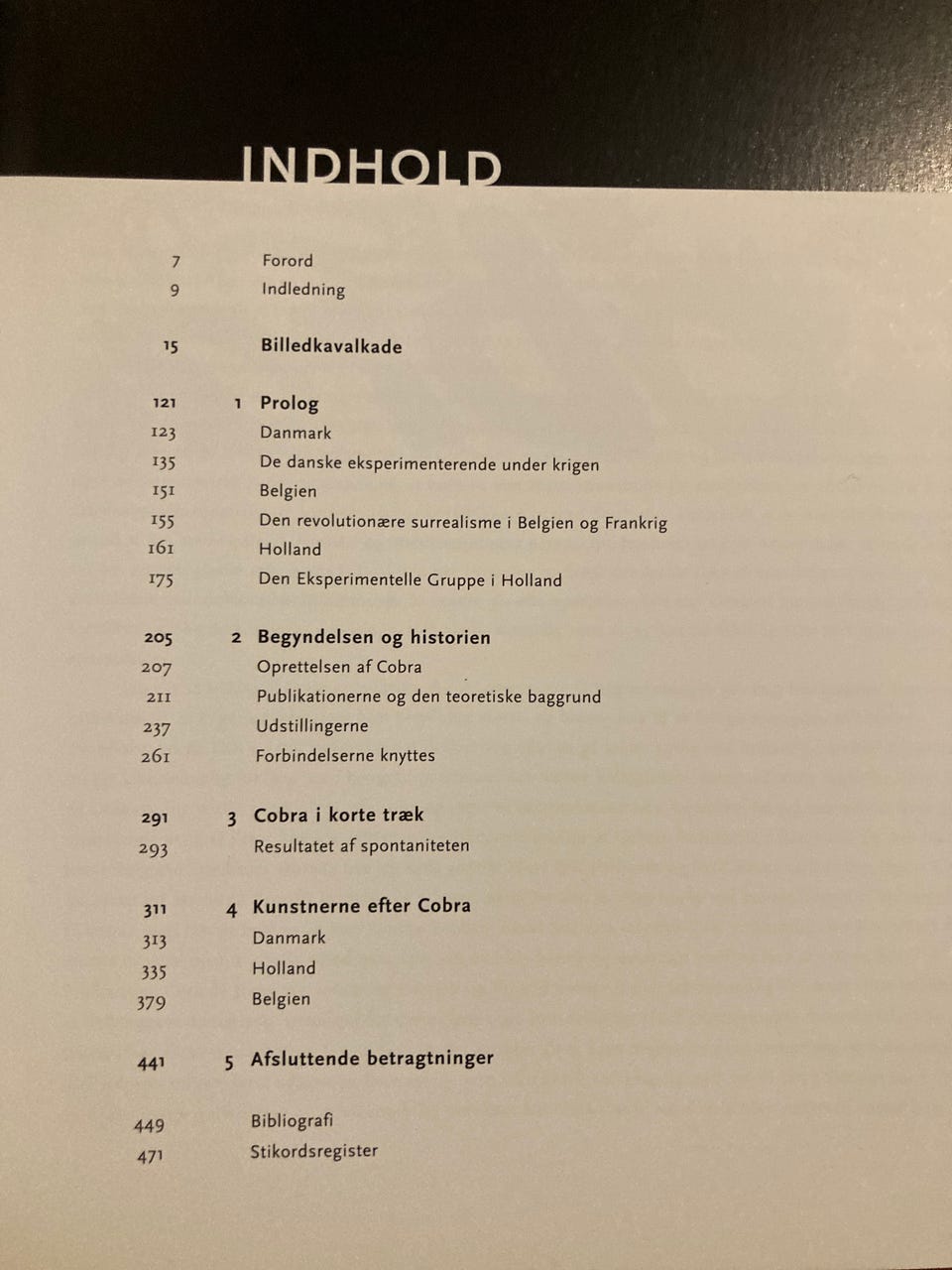 INDHOLD

7 Forord
9 Indledning

15 Billedkavalkade

121 1 Prolog
123 Danmark
135 De danske eksperimenterende under krigen
151 Belgien
155 Den revolutionære surrealisme i Belgien og Frankrig
161 Holland
175 Den Eksperimentelle Gruppe i Holland

205 2 Begyndelsen og historien
207 Oprettelsen af Cobra
211 Publikationerne og den teoretiske baggrund
237 Udstillingerne
261 Forbindelserne knyttes

291 3 Cobra i korte træk
293 Resultatet af spontaniteten

311 4 Kunstnerne efter Cobra
313 Danmark
335 Holland
379 Belgien

441 5 Afsluttende betragtninger

449 Bibliografi
471 Stikordsregister